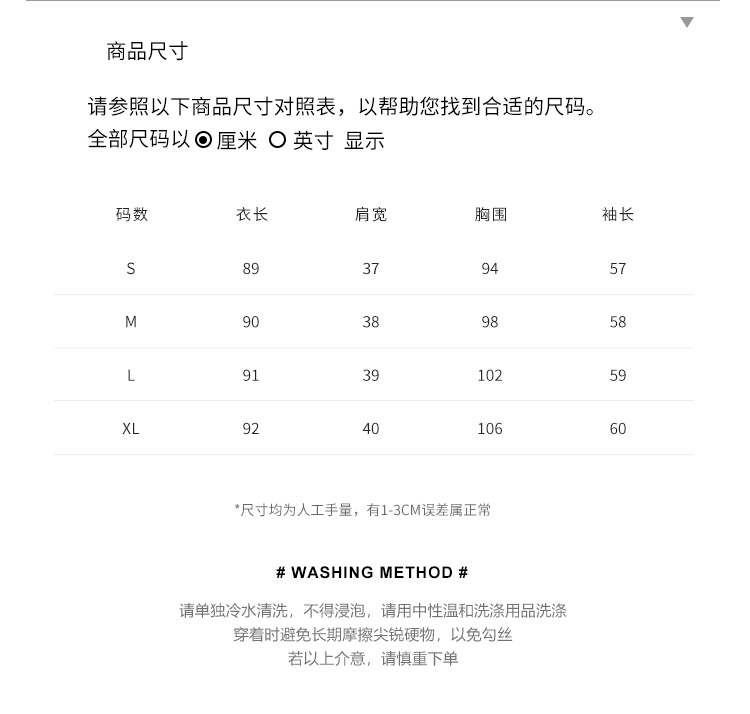 商品尺寸

请参照以下商品尺寸对照表，以帮助您找到合适的尺码。
全部尺码以 厘米 英寸 显示

| 码数 | 衣长 | 肩宽 | 胸围 | 袖长 |
|---|---|---|---|---|
| S | 89 | 37 | 94 | 57 |
| M | 90 | 38 | 98 | 58 |
| L | 91 | 39 | 102 | 59 |
| XL | 92 | 40 | 106 | 60 |

*尺寸均为人工手量，有1-3CM误差属正常

# WASHING METHOD #

请单独冷水清洗，不得浸泡，请用中性温和洗涤用品洗涤
穿着时避免长期摩擦尖锐硬物，以免勾丝
若以上介意，请慎重下单